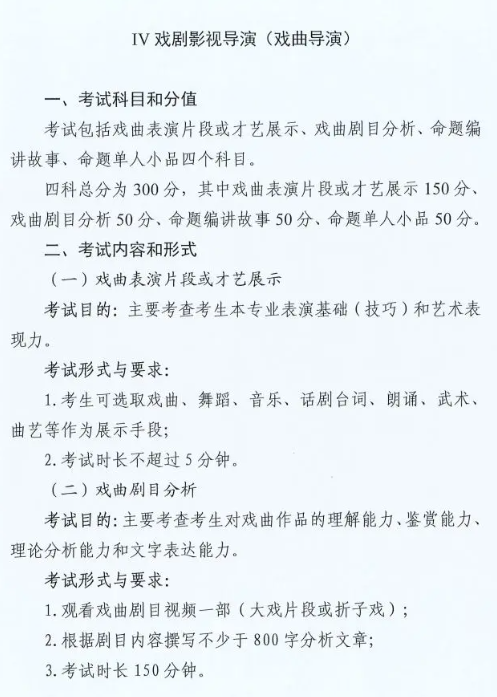 IV 戏剧影视导演（戏曲导演）

一、考试科目和分值

考试包括戏曲表演片段或才艺展示、戏曲剧目分析、命题编讲故事、命题单人小品四个科目。

四科总分为 300 分，其中戏曲表演片段或才艺展示 150 分、戏曲剧目分析 50 分、命题编讲故事 50 分、命题单人小品 50 分。

二、考试内容和形式

（一）戏曲表演片段或才艺展示

考试目的：主要考查考生本专业表演基础（技巧）和艺术表现力。

考试形式与要求：

1. 考生可选取戏曲、舞蹈、音乐、话剧台词、朗诵、武术、曲艺等作为展示手段；

2. 考试时长不超过 5 分钟。

（二）戏曲剧目分析

考试目的：主要考查考生对戏曲作品的理解能力、鉴赏能力、理论分析能力和文字表达能力。

考试形式与要求：

1. 观看戏曲剧目视频一部（大戏片段或折子戏）；

2. 根据剧目内容撰写不少于 800 字分析文章；

3. 考试时长 150 分钟。